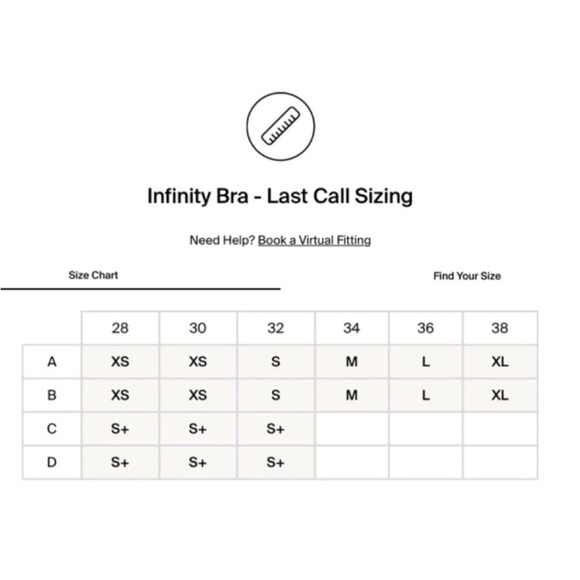 Infinity Bra - Last Call Sizing

Need Help? Book a Virtual Fitting

Size Chart

Find Your Size

| | 28 | 30 | 32 | 34 | 36 | 38 |
|---|---|---|---|---|---|---|
| A | XS | XS | S | M | L | XL |
| B | XS | XS | S | M | L | XL |
| C | S+ | S+ | S+ | | | |
| D | S+ | S+ | S+ | | | |